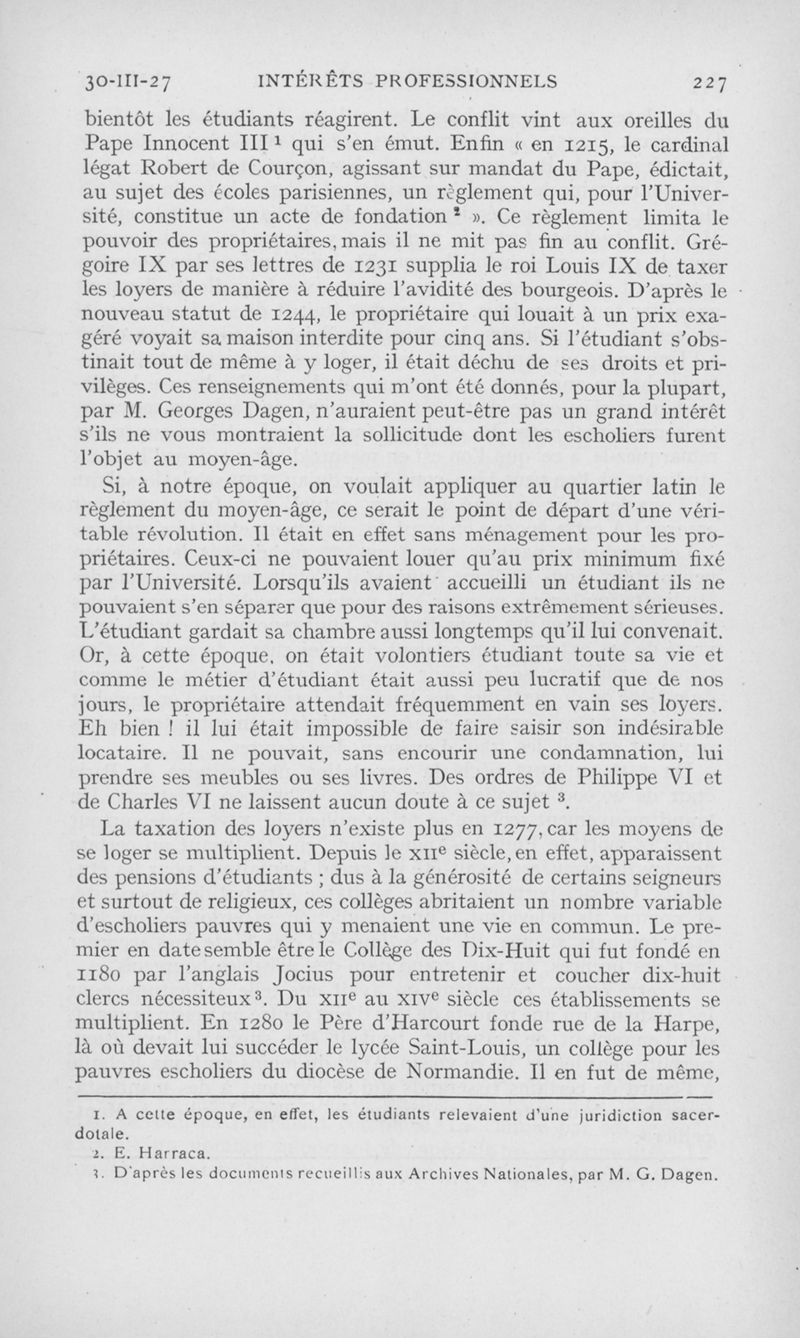 30-III-27 INTÉRÊTS PROFESSIONNELS 227

bientôt les étudiants réagirent. Le conflit vint aux oreilles du Pape Innocent III $^1$ qui s'en émut. Enfin « en 1215, le cardinal légat Robert de Courçon, agissant sur mandat du Pape, édictait, au sujet des écoles parisiennes, un règlement qui, pour l'Université, constitue un acte de fondation $^2$ ». Ce règlement limita le pouvoir des propriétaires, mais il ne mit pas fin au conflit. Grégoire IX par ses lettres de 1231 supplia le roi Louis IX de taxer les loyers de manière à réduire l'avidité des bourgeois. D'après le nouveau statut de 1244, le propriétaire qui louait à un prix exagéré voyait sa maison interdite pour cinq ans. Si l'étudiant s'obstinait tout de même à y loger, il était déchu de ses droits et privilèges. Ces renseignements qui m'ont été donnés, pour la plupart, par M. Georges Dagen, n'auraient peut-être pas un grand intérêt s'ils ne vous montraient la sollicitude dont les escholiers furent l'objet au moyen-âge.

Si, à notre époque, on voulait appliquer au quartier latin le règlement du moyen-âge, ce serait le point de départ d'une véritable révolution. Il était en effet sans ménagement pour les propriétaires. Ceux-ci ne pouvaient louer qu'au prix minimum fixé par l'Université. Lorsqu'ils avaient accueilli un étudiant ils ne pouvaient s'en séparer que pour des raisons extrêmement sérieuses. L'étudiant gardait sa chambre aussi longtemps qu'il lui convenait. Or, à cette époque, on était volontiers étudiant toute sa vie et comme le métier d'étudiant était aussi peu lucratif que de nos jours, le propriétaire attendait fréquemment en vain ses loyers. Eh bien ! il lui était impossible de faire saisir son indésirable locataire. Il ne pouvait, sans encourir une condamnation, lui prendre ses meubles ou ses livres. Des ordres de Philippe VI et de Charles VI ne laissent aucun doute à ce sujet $^3$.

La taxation des loyers n'existe plus en 1277, car les moyens de se loger se multiplient. Depuis le XII$^e$ siècle, en effet, apparaissent des pensions d'étudiants ; dus à la générosité de certains seigneurs et surtout de religieux, ces collèges abritaient un nombre variable d'escholiers pauvres qui y menaient une vie en commun. Le premier en date semble être le Collège des Dix-Huit qui fut fondé en 1180 par l'anglais Jocius pour entretenir et coucher dix-huit clercs nécessiteux$^3$. Du XII$^e$ au XIV$^e$ siècle ces établissements se multiplient. En 1280 le Père d'Harcourt fonde rue de la Harpe, là où devait lui succéder le lycée Saint-Louis, un collège pour les pauvres escholiers du diocèse de Normandie. Il en fut de même,

1. A cette époque, en effet, les étudiants relevaient d'une juridiction sacerdotale.
2. E. Harraca.
3. D'après les documents recueillis aux Archives Nationales, par M. G. Dagen.